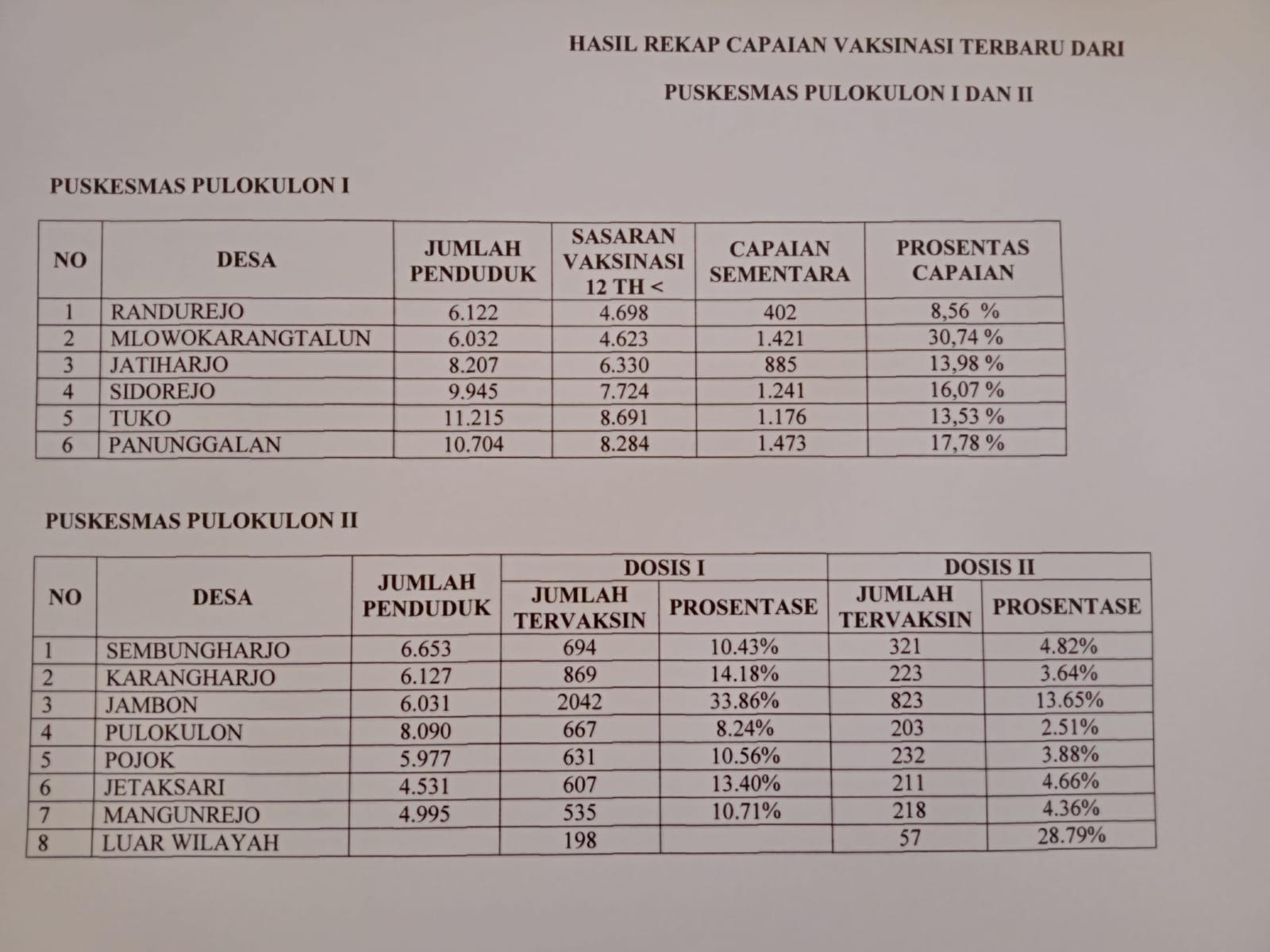 HASIL REKAP CAPAIAN VAKSINASI TERBARU DARI

PUSKESMAS PULOKULON I DAN II

PUSKESMAS PULOKULON I

| NO | DESA | JUMLAH PENDUDUK | SASARAN VAKSINASI 12 TH < | CAPAIAN SEMENTARA | PROSENTAS CAPAIAN |
|---|---|---|---|---|---|
| 1 | RANDUREJO | 6.122 | 4.698 | 402 | 8,56 % |
| 2 | MLOWOKARANGTALUN | 6.032 | 4.623 | 1.421 | 30,74 % |
| 3 | JATIHARJO | 8.207 | 6.330 | 885 | 13,98 % |
| 4 | SIDOREJO | 9.945 | 7.724 | 1.241 | 16,07 % |
| 5 | TUKO | 11.215 | 8.691 | 1.176 | 13,53 % |
| 6 | PANUNGGALAN | 10.704 | 8.284 | 1.473 | 17,78 % |

PUSKESMAS PULOKULON II

| NO | DESA | JUMLAH PENDUDUK | DOSIS I JUMLAH TERVAKSIN | DOSIS I PROSENTASE | DOSIS II JUMLAH TERVAKSIN | DOSIS II PROSENTASE |
|---|---|---|---|---|---|---|
| 1 | SEMBUNGHARJO | 6.653 | 694 | 10.43% | 321 | 4.82% |
| 2 | KARANGHARJO | 6.127 | 869 | 14.18% | 223 | 3.64% |
| 3 | JAMBON | 6.031 | 2042 | 33.86% | 823 | 13.65% |
| 4 | PULOKULON | 8.090 | 667 | 8.24% | 203 | 2.51% |
| 5 | POJOK | 5.977 | 631 | 10.56% | 232 | 3.88% |
| 6 | JETAKSARI | 4.531 | 607 | 13.40% | 211 | 4.66% |
| 7 | MANGUNREJO | 4.995 | 535 | 10.71% | 218 | 4.36% |
| 8 | LUAR WILAYAH | | 198 | | 57 | 28.79% |